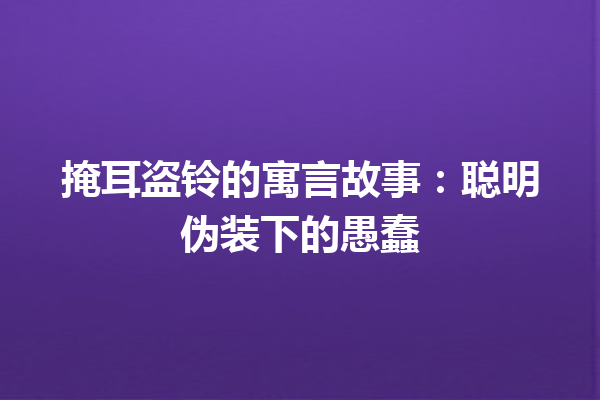 掩耳盗铃的寓言故事：聪明伪装下的愚蠢